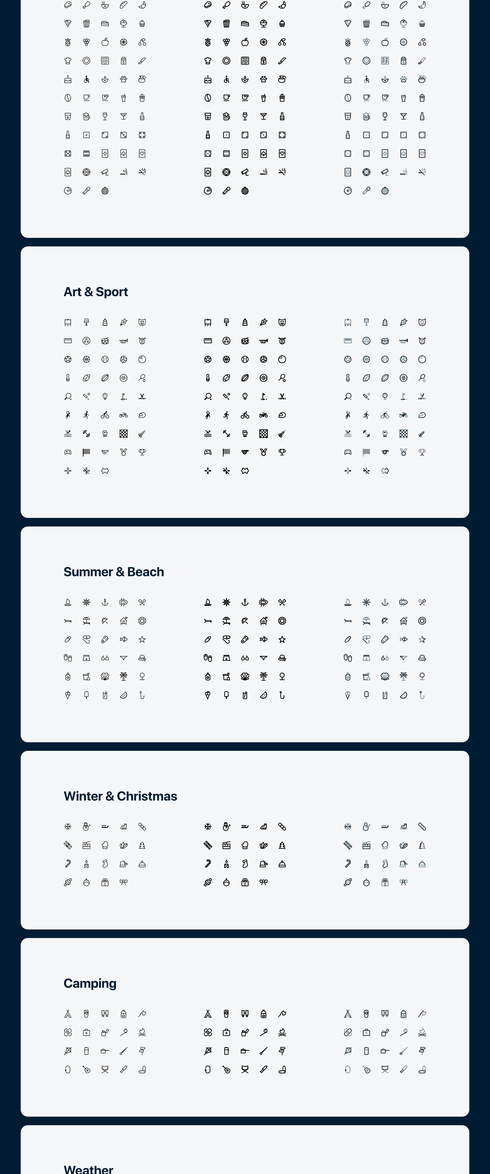 Art & Sport

Summer & Beach

Winter & Christmas

Camping

Weather